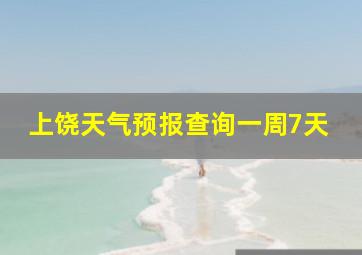 上饶天气预报查询一周7天